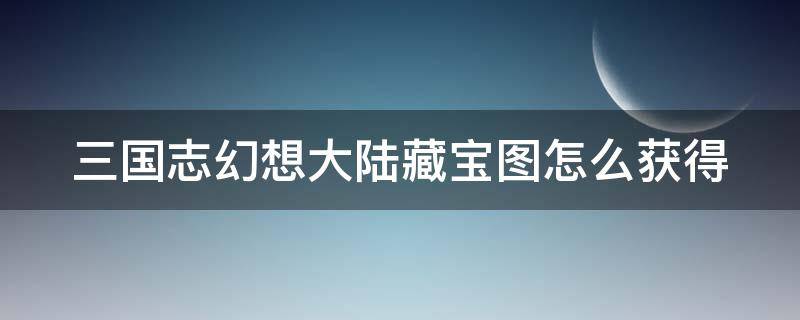 三国志幻想大陆藏宝图怎么获得